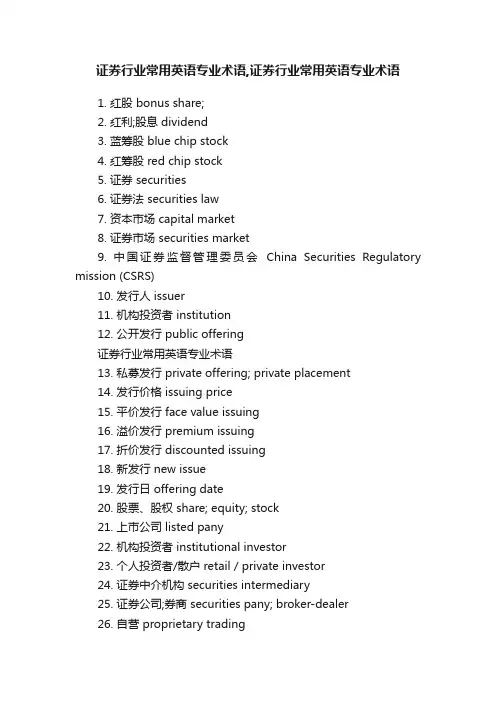 证券行业常用英语专业术语,证券行业常用英语专业术语

1. 红股 bonus share;
2. 红利;股息 dividend
3. 蓝筹股 blue chip stock
4. 红筹股 red chip stock
5. 证券 securities
6. 证券法 securities law
7. 资本市场 capital market
8. 证券市场 securities market
9. 中国证券监督管理委员会 China Securities Regulatory mission (CSRS)
10. 发行人 issuer
11. 机构投资者 institution
12. 公开发行 public offering
证券行业常用英语专业术语
13. 私募发行 private offering; private placement
14. 发行价格 issuing price
15. 平价发行 face value issuing
16. 溢价发行 premium issuing
17. 折价发行 discounted issuing
18. 新发行 new issue
19. 发行日 offering date
20. 股票、股权 share; equity; stock
21. 上市公司 listed pany
22. 机构投资者 institutional investor
23. 个人投资者/散户 retail / private investor
24. 证券中介机构 securities intermediary
25. 证券公司;券商 securities pany; broker-dealer
26. 自营 proprietary trading